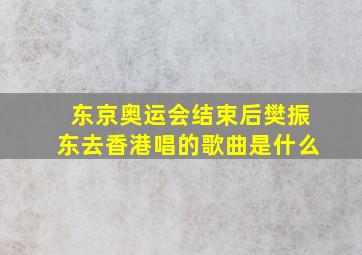 东京奥运会结束后樊振东去香港唱的歌曲是什么